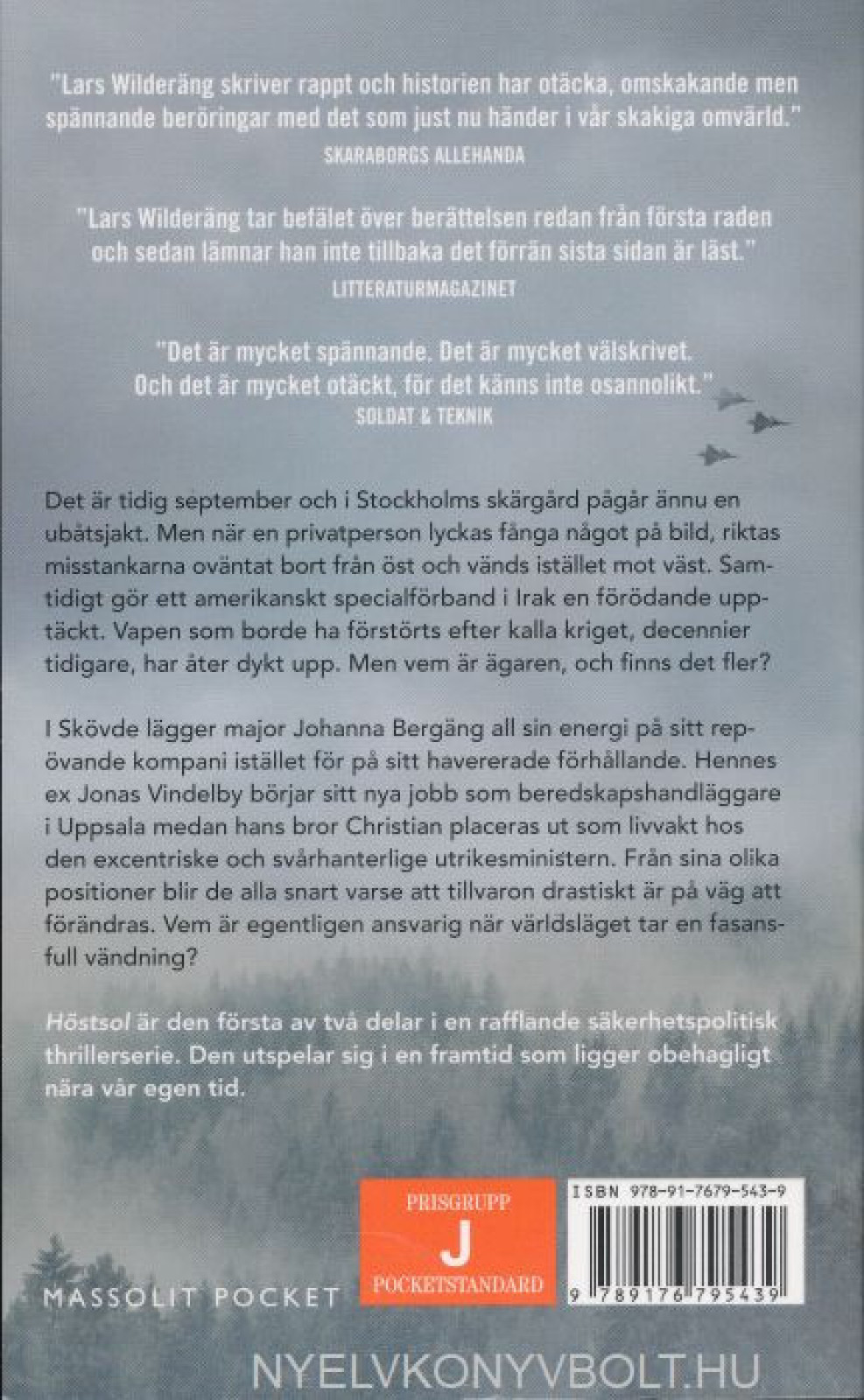 "Lars Wilderäng skriver rappt och historien har otäcka, omskakande men spännande beröringar med det som just nu händer i vår skakiga omvärld."
SKARABORGS ALLEHANDA

"Lars Wilderäng tar befälet över berättelsen redan från första raden och sedan lämnar han inte tillbaka det förrän sista sidan är läst."
LITTERATURMAGAZINET

"Det är mycket spännande. Det är mycket välskrivet. Och det är mycket otäckt, för det känns inte osannolikt."
SOLDAT & TEKNIK

Det är tidig september och i Stockholms skärgård pågår ännu en ubåtsjakt. Men när en privatperson lyckas fånga något på bild, riktas misstankarna oväntat bort från öst och vänds istället mot väst. Samtidigt gör ett amerikanskt specialförband i Irak en förödande upptäckt. Vapen som borde ha förstörts efter kalla kriget, decennier tidigare, har åter dykt upp. Men vem är ägaren, och finns det fler?

I Skövde lägger major Johanna Bergäng all sin energi på sitt repövande kompani istället för på sitt havererade förhållande. Hennes ex Jonas Vindelby börjar sitt nya jobb som beredskapshandläggare i Uppsala medan hans bror Christian placeras ut som livvakt hos den excentriske och svårhanterlige utrikesministern. Från sina olika positioner blir de alla snart varse att tillvaron drastiskt är på väg att förändras. Vem är egentligen ansvarig när världsläget tar en fasansfull vändning?

Höstsol är den första av två delar i en rafflande säkerhetspolitisk thrillerserie. Den utspelar sig i en framtid som ligger obehagligt nära vår egen tid.

MASSOLIT POCKET

PRISGRUPP
J
POCKETSTANDARD

ISBN 978-91-7679-543-9
9 789176 795439

NYELVKONYVBOLT.HU